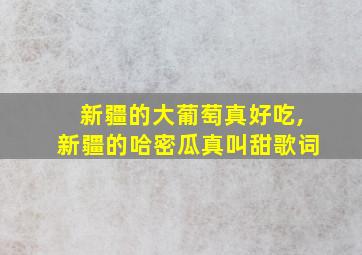 新疆的大葡萄真好吃,
新疆的哈密瓜真叫甜歌词